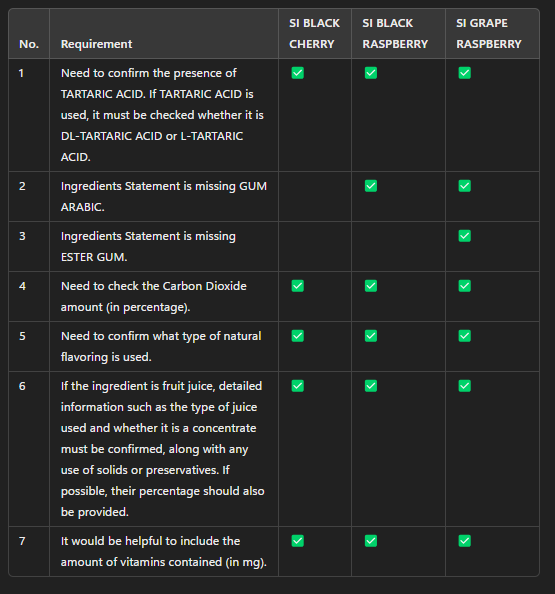 | No. | Requirement | SI BLACK CHERRY | SI BLACK RASPBERRY | SI GRAPE RASPBERRY |
|---|---|---|---|---|
| 1 | Need to confirm the presence of TARTARIC ACID. If TARTARIC ACID is used, it must be checked whether it is DL-TARTARIC ACID or L-TARTARIC ACID. | ✅ | ✅ | ✅ |
| 2 | Ingredients Statement is missing GUM ARABIC. | | ✅ | ✅ |
| 3 | Ingredients Statement is missing ESTER GUM. | | | ✅ |
| 4 | Need to check the Carbon Dioxide amount (in percentage). | ✅ | ✅ | ✅ |
| 5 | Need to confirm what type of natural flavoring is used. | ✅ | ✅ | ✅ |
| 6 | If the ingredient is fruit juice, detailed information such as the type of juice used and whether it is a concentrate must be confirmed, along with any use of solids or preservatives. If possible, their percentage should also be provided. | ✅ | ✅ | ✅ |
| 7 | It would be helpful to include the amount of vitamins contained (in mg). | ✅ | ✅ | ✅ |